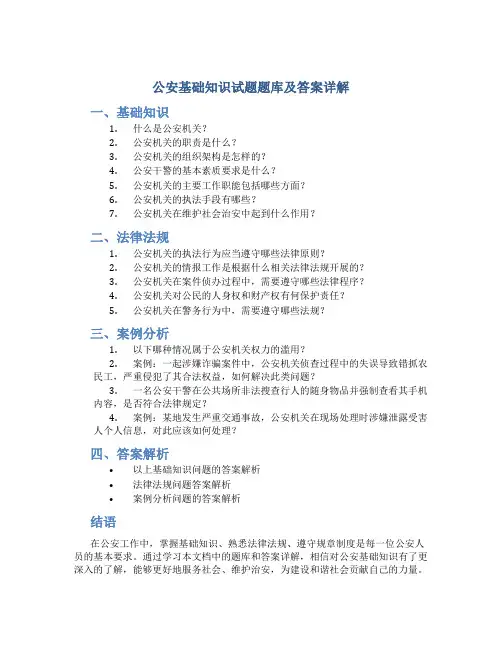 公安基础知识试题题库及答案详解

一、基础知识

1. 什么是公安机关？
2. 公安机关的职责是什么？
3. 公安机关的组织架构是怎样的？
4. 公安干警的基本素质要求是什么？
5. 公安机关的主要工作职能包括哪些方面？
6. 公安机关的执法手段有哪些？
7. 公安机关在维护社会治安中起到什么作用？

二、法律法规

1. 公安机关的执法行为应当遵守哪些法律原则？
2. 公安机关的情报工作是根据什么相关法律法规开展的？
3. 公安机关在案件侦办过程中，需要遵守哪些法律程序？
4. 公安机关对公民的人身权和财产权有何保护责任？
5. 公安机关在警务行为中，需要遵守哪些法规？

三、案例分析

1. 以下哪种情况属于公安机关权力的滥用？
2. 案例：一起涉嫌诈骗案件中，公安机关侦查过程中的失误导致错抓农民工，严重侵犯了其合法权益，如何解决此类问题？
3. 一名公安干警在公共场所非法搜查行人的随身物品并强制查看其手机内容，是否符合法律规定？
4. 案例：某地发生严重交通事故，公安机关在现场处理时涉嫌泄露受害人个人信息，对此应该如何处理？

四、答案解析

• 以上基础知识问题的答案解析
• 法律法规问题答案解析
• 案例分析问题的答案解析

结语

在公安工作中，掌握基础知识、熟悉法律法规、遵守规章制度是每一位公安人员的基本要求。通过学习本文档中的题库和答案详解，相信对公安基础知识有了更深入的了解，能够更好地服务社会、维护治安，为建设和谐社会贡献自己的力量。